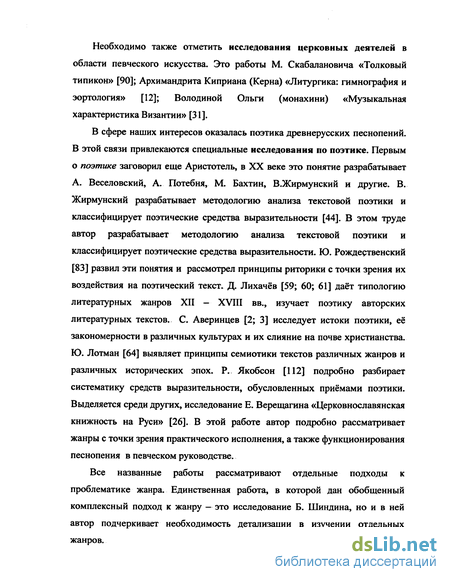 Необходимо также отметить исследования церковных деятелей в области певческого искусства. Это работы М. Скабалановича «Толковый типикон» [90]; Архимандрита Киприана (Керна) «Литургика: гимнография и эортология» [12]; Володиной Ольги (монахини) «Музыкальная характеристика Византии» [31].

В сфере наших интересов оказалась поэтика древнерусских песнопений. В этой связи привлекаются специальные исследования по поэтике. Первым о поэтике заговорил еще Аристотель, в XX веке это понятие разрабатывает А. Веселовский, А. Потебня, М. Бахтин, В.Жирмунский и другие. В. Жирмунский разрабатывает методологию анализа текстовой поэтики и классифицирует поэтические средства выразительности [44]. В этом труде автор разрабатывает методологию анализа текстовой поэтики и классифицирует поэтические средства выразительности. Ю. Рождественский [83] развил эти понятия и рассмотрел принципы риторики с точки зрения их воздействия на поэтический текст. Д. Лихачёв [59; 60; 61] даёт типологию литературных жанров XII – XVIII вв., изучает поэтику авторских литературных текстов. С. Аверинцев [2; 3] исследует истоки поэтики, её закономерности в различных культурах и их слияние на почве христианства. Ю. Лотман [64] выявляет принципы семиотики текстов различных жанров и различных исторических эпох. Р. Якобсон [112] подробно разбирает систематику средств выразительности, обусловленных приёмами поэтики. Выделяется среди других, исследование Е. Верещагина «Церковнославянская книжность на Руси» [26]. В этой работе автор подробно рассматривает жанры с точки зрения практического исполнения, а также функционирования песнопения в певческом руководстве.

Все названные работы рассматривают отдельные подходы к проблематике жанра. Единственная работа, в которой дан обобщенный комплексный подход к жанру – это исследование Б. Шиндина, но и в ней автор подчеркивает необходимость детализации в изучении отдельных жанров.

dsLib.net
библиотека диссертаций